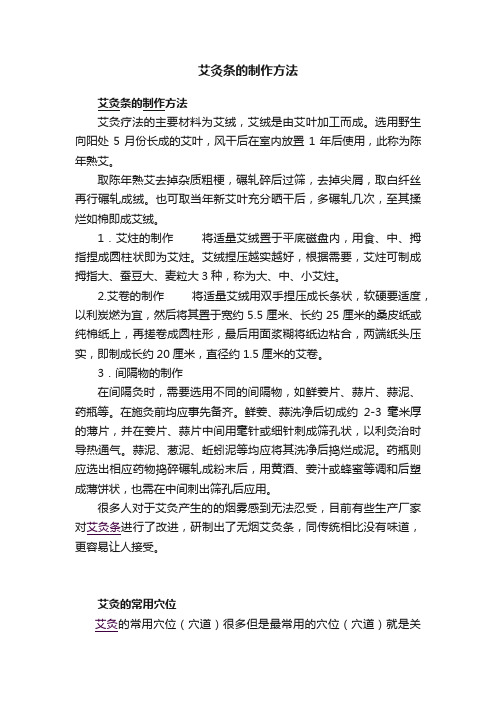 艾灸条的制作方法

艾灸条的制作方法

艾灸疗法的主要材料为艾绒，艾绒是由艾叶加工而成。选用野生向阳处 5 月份长成的艾叶，风干后在室内放置 1 年后使用，此称为陈年熟艾。

取陈年熟艾去掉杂质粗梗，碾轧碎后过筛，去掉尖屑，取白纤丝再行碾轧成绒。也可取当年新艾叶充分晒干后，多碾轧几次，至其揉烂如棉即成艾绒。

1．艾炷的制作　　将适量艾绒置于平底磁盘内，用食、中、拇指捏成圆柱状即为艾炷。艾绒捏压越实越好，根据需要，艾炷可制成拇指大、蚕豆大、麦粒大 3 种，称为大、中、小艾炷。

2.艾卷的制作　　将适量艾绒用双手捏压成长条状，软硬要适度，以利炭燃为宜，然后将其置于宽约 5.5 厘米、长约 25 厘米的桑皮纸或纯棉纸上，再搓卷成圆柱形，最后用面浆糊将纸边粘合，两端纸头压实，即制成长约 20 厘米，直径约 1.5 厘米的艾卷。

3．间隔物的制作

在间隔灸时，需要选用不同的间隔物，如鲜姜片、蒜片、蒜泥、药瓶等。在施灸前均应事先备齐。鲜姜、蒜洗净后切成约 2-3 毫米厚的薄片，并在姜片、蒜片中间用毫针或细针刺成筛孔状，以利灸治时导热通气。蒜泥、葱泥、蚯蚓泥等均应将其洗净后捣烂成泥。药瓶则应选出相应药物捣碎碾轧成粉末后，用黄酒、姜汁或蜂蜜等调和后塑成薄饼状，也需在中间刺出筛孔后应用。

很多人对于艾灸产生的的烟雾感到无法忍受，目前有些生产厂家对艾灸条进行了改进，研制出了无烟艾灸条，同传统相比没有味道，更容易让人接受。

艾灸的常用穴位

艾灸的常用穴位（穴道）很多但是最常用的穴位（穴道）就是关